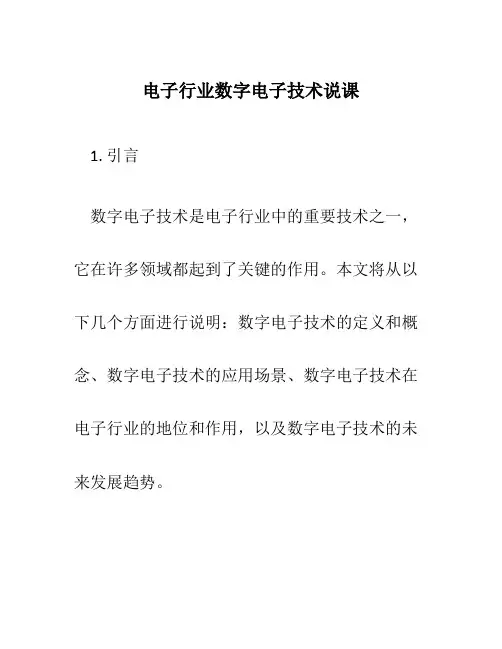 电子行业数字电子技术说课

1. 引言

数字电子技术是电子行业中的重要技术之一，它在许多领域都起到了关键的作用。本文将从以下几个方面进行说明：数字电子技术的定义和概念、数字电子技术的应用场景、数字电子技术在电子行业的地位和作用，以及数字电子技术的未来发展趋势。